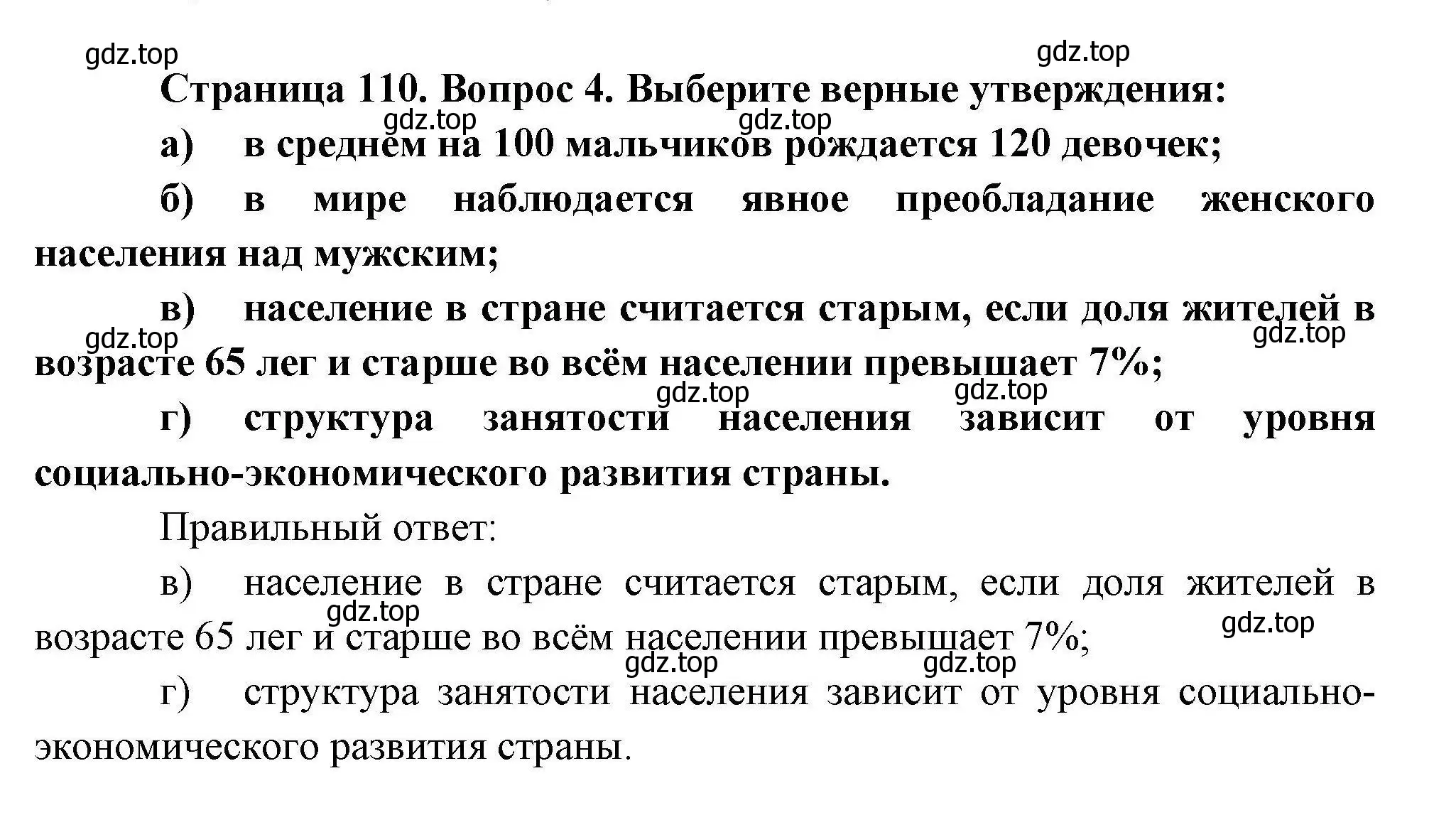 gdz.top gdz.top

Страница 110. Вопрос 4. Выберите верные утверждения:

gdz.top gdz.top

а) в среднем на 100 мальчиков рождается 120 девочек;

б) в мире наблюдается явное преобладание женского населения над мужским;

в) население в стране считается старым, если доля жителей в возрасте 65 лег и старше во всём населении превышает 7%;

gdz.top gdz.top gdz.top gdz.top

г) структура занятости населения зависит от уровня социально-экономического развития страны.

Правильный ответ:

в) население в стране считается старым, если доля жителей в возрасте 65 лег и старше во всём населении превышает 7%;

gdz.top gdz.top gdz.top gdz.top

г) структура занятости населения зависит от уровня социально-экономического развития страны.